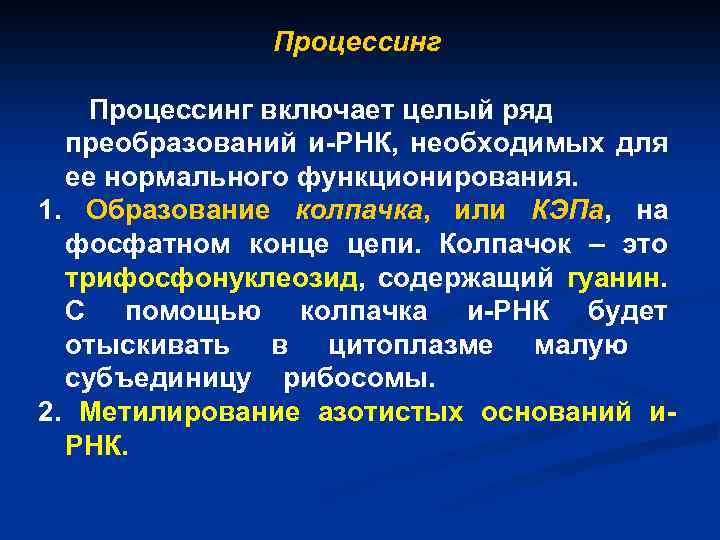 Процессинг

Процессинг включает целый ряд преобразований и-РНК, необходимых для ее нормального функционирования.

1. Образование колпачка, или КЭПа, на фосфатном конце цепи. Колпачок – это трифосфонуклеозид, содержащий гуанин. С помощью колпачка и-РНК будет отыскивать в цитоплазме малую субъединицу рибосомы.

2. Метилирование азотистых оснований и-РНК.